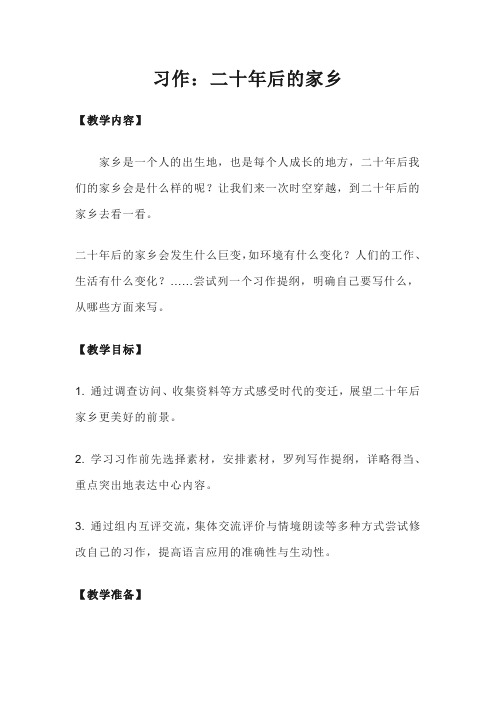 习作：二十年后的家乡

【教学内容】

家乡是一个人的出生地，也是每个人成长的地方，二十年后我们的家乡会是什么样的呢？让我们来一次时空穿越，到二十年后的家乡去看一看。

二十年后的家乡会发生什么巨变，如环境有什么变化？人们的工作、生活有什么变化？……尝试列一个习作提纲，明确自己要写什么，从哪些方面来写。

【教学目标】

1. 通过调查访问、收集资料等方式感受时代的变迁，展望二十年后家乡更美好的前景。

2. 学习习作前先选择素材，安排素材，罗列写作提纲，详略得当、重点突出地表达中心内容。

3. 通过组内互评交流，集体交流评价与情境朗读等多种方式尝试修改自己的习作，提高语言应用的准确性与生动性。

【教学准备】